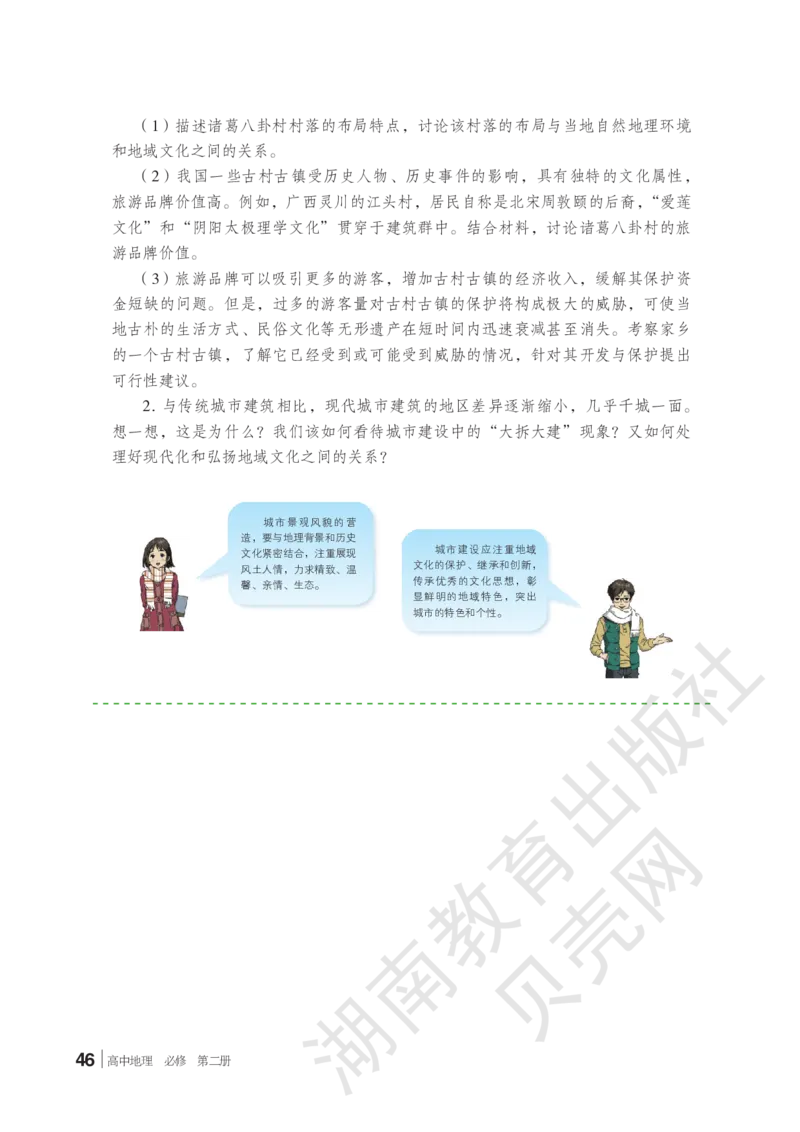 （1）描述诸葛八卦村村落的布局特点，讨论该村落的布局与当地自然地理环境和地域文化之间的关系。

（2）我国一些古村古镇受历史人物、历史事件的影响，具有独特的文化属性，旅游品牌价值高。例如，广西灵川的江头村，居民自称是北宋周敦颐的后裔，“爱莲文化”和“阴阳太极理学文化”贯穿于建筑群中。结合材料，讨论诸葛八卦村的旅游品牌价值。

（3）旅游品牌可以吸引更多的游客，增加古村古镇的经济收入，缓解其保护资金短缺的问题。但是，过多的游客量对古村古镇的保护将构成极大的威胁，可使当地古朴的生活方式、民俗文化等无形遗产在短时间内迅速衰减甚至消失。考察家乡的一个古村古镇，了解它已经受到或可能受到威胁的情况，针对其开发与保护提出可行性建议。

2. 与传统城市建筑相比，现代城市建筑的地区差异逐渐缩小，几乎千城一面。想一想，这是为什么？我们该如何看待城市建设中的“大拆大建”现象？又如何处理好现代化和弘扬地域文化之间的关系？

城市景观风貌的营造，要与地理背景和历史文化紧密结合，注重展现风土人情，力求精致、温馨、亲情、生态。

城市建设应注重地域文化的保护、继承和创新，传承优秀的文化思想，彰显鲜明的地域特色，突出城市的特色和个性。

湖南教育出版社
贝壳网

46 高中地理 必修 第二册